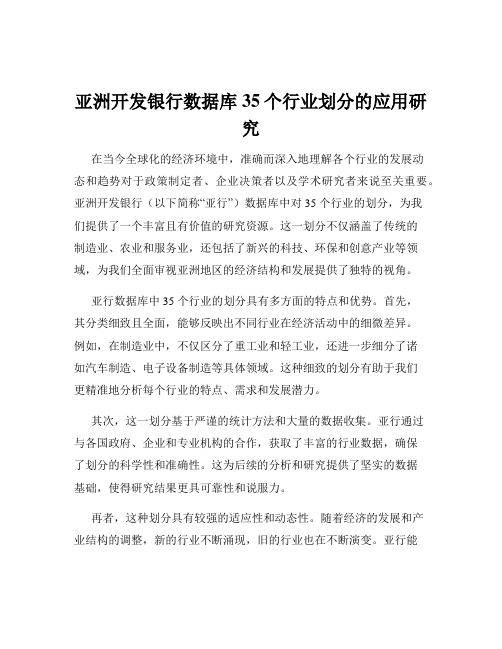 亚洲开发银行数据库 35 个行业划分的应用研究

在当今全球化的经济环境中，准确而深入地理解各个行业的发展动态和趋势对于政策制定者、企业决策者以及学术研究者来说至关重要。亚洲开发银行（以下简称“亚行”）数据库中对 35 个行业的划分，为我们提供了一个丰富且有价值的研究资源。这一划分不仅涵盖了传统的制造业、农业和服务业，还包括了新兴的科技、环保和创意产业等领域，为我们全面审视亚洲地区的经济结构和发展提供了独特的视角。

亚行数据库中 35 个行业的划分具有多方面的特点和优势。首先，其分类细致且全面，能够反映出不同行业在经济活动中的细微差异。例如，在制造业中，不仅区分了重工业和轻工业，还进一步细分了诸如汽车制造、电子设备制造等具体领域。这种细致的划分有助于我们更精准地分析每个行业的特点、需求和发展潜力。

其次，这一划分基于严谨的统计方法和大量的数据收集。亚行通过与各国政府、企业和专业机构的合作，获取了丰富的行业数据，确保了划分的科学性和准确性。这为后续的分析和研究提供了坚实的数据基础，使得研究结果更具可靠性和说服力。

再者，这种划分具有较强的适应性和动态性。随着经济的发展和产业结构的调整，新的行业不断涌现，旧的行业也在不断演变。亚行能